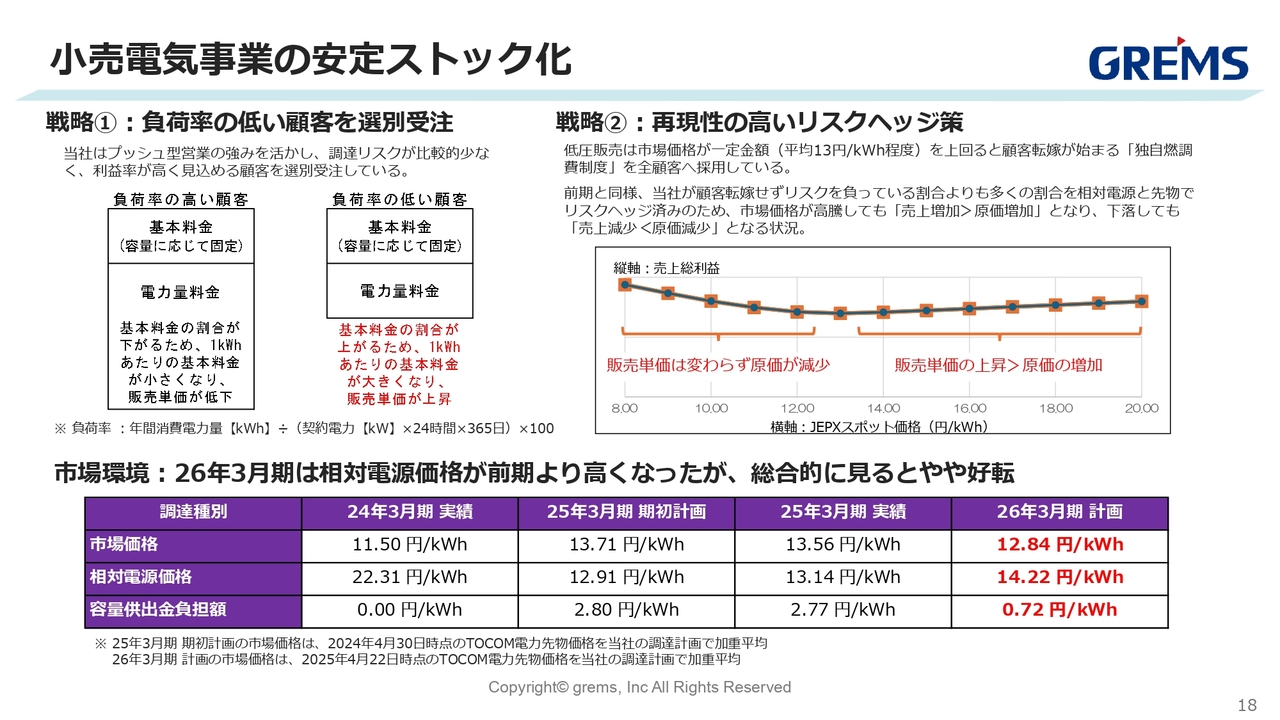 小売電気事業の安定ストック化

GREMS

戦略①：負荷率の低い顧客を選別受注

当社はプッシュ型営業の強みを活かし、調達リスクが比較的少なく、利益率が高く見込める顧客を選別受注している。

負荷率の高い顧客

基本料金
（容量に応じて固定）

電力量料金

基本料金の割合が下がるため、1kWhあたりの基本料金が小さくなり、販売単価が低下

負荷率の低い顧客

基本料金
（容量に応じて固定）

電力量料金

基本料金の割合が上がるため、1kWhあたりの基本料金が大きくなり、販売単価が上昇

※ 負荷率 ：年間消費電力量【kWh】÷（契約電力【kW】×24時間×365日）×100

戦略②：再現性の高いリスクヘッジ策

低圧販売は市場価格が一定金額（平均13円/kWh程度）を上回ると顧客転嫁が始まる「独自燃調費制度」を全顧客へ採用している。

前期と同様、当社が顧客転嫁せずリスクを負っている割合よりも多くの割合を相対電源と先物でリスクヘッジ済みのため、市場価格が高騰しても「売上増加＞原価増加」となり、下落しても「売上減少＜原価減少」となる状況。

縦軸：売上総利益

販売単価は変わらず原価が減少

販売単価の上昇＞原価の増加

8.00 10.00 12.00 14.00 16.00 18.00 20.00

横軸：JEPXスポット価格（円/kWh）

市場環境：26年3月期は相対電源価格が前期より高くなったが、総合的に見るとやや好転

| 調達種別 | 24年3月期 実績 | 25年3月期 期初計画 | 25年3月期 実績 | 26年3月期 計画 |
|---|---|---|---|---|
| 市場価格 | 11.50 円/kWh | 13.71 円/kWh | 13.56 円/kWh | 12.84 円/kWh |
| 相対電源価格 | 22.31 円/kWh | 12.91 円/kWh | 13.14 円/kWh | 14.22 円/kWh |
| 容量供出金負担額 | 0.00 円/kWh | 2.80 円/kWh | 2.77 円/kWh | 0.72 円/kWh |

※ 25年3月期 期初計画の市場価格は、2024年4月30日時点のTOCOM電力先物価格を当社の調達計画で加重平均
26年3月期 計画の市場価格は、2025年4月22日時点のTOCOM電力先物価格を当社の調達計画で加重平均

Copyright© grems, Inc All Rights Reserved

18